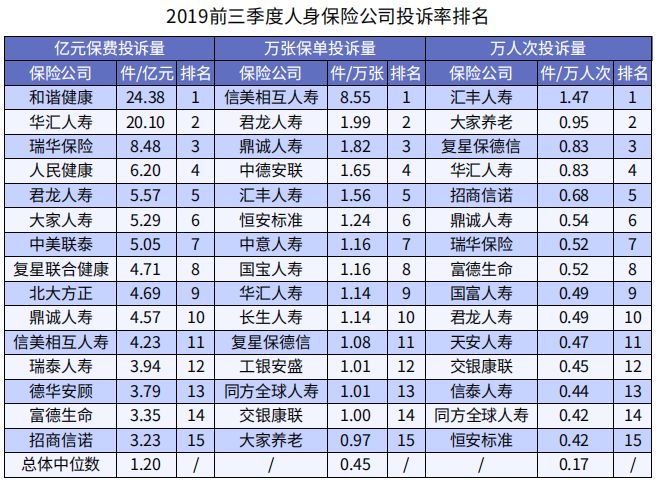 2019前三季度人身保险公司投诉率排名

| 亿元保费投诉量 | | | 万张保单投诉量 | | | 万人次投诉量 | | |
|---|---|---|---|---|---|---|---|---|
| 保险公司 | 件/亿元 | 排名 | 保险公司 | 件/万张 | 排名 | 保险公司 | 件/万人次 | 排名 |
| 和谐健康 | 24.38 | 1 | 信美相互人寿 | 8.55 | 1 | 汇丰人寿 | 1.47 | 1 |
| 华汇人寿 | 20.10 | 2 | 君龙人寿 | 1.99 | 2 | 大家养老 | 0.95 | 2 |
| 瑞华保险 | 8.48 | 3 | 鼎诚人寿 | 1.82 | 3 | 复星保德信 | 0.83 | 3 |
| 人民健康 | 6.20 | 4 | 中德安联 | 1.65 | 4 | 华汇人寿 | 0.83 | 4 |
| 君龙人寿 | 5.57 | 5 | 汇丰人寿 | 1.56 | 5 | 招商信诺 | 0.68 | 5 |
| 大家人寿 | 5.29 | 6 | 恒安标准 | 1.24 | 6 | 鼎诚人寿 | 0.54 | 6 |
| 中美联泰 | 5.05 | 7 | 中意人寿 | 1.16 | 7 | 瑞华保险 | 0.52 | 7 |
| 复星联合健康 | 4.71 | 8 | 国宝人寿 | 1.16 | 8 | 富德生命 | 0.52 | 8 |
| 北大方正 | 4.69 | 9 | 华汇人寿 | 1.14 | 9 | 国富人寿 | 0.49 | 9 |
| 鼎诚人寿 | 4.57 | 10 | 长生人寿 | 1.14 | 10 | 君龙人寿 | 0.49 | 10 |
| 信美相互人寿 | 4.23 | 11 | 复星保德信 | 1.08 | 11 | 天安人寿 | 0.47 | 11 |
| 瑞泰人寿 | 3.94 | 12 | 工银安盛 | 1.01 | 12 | 交银康联 | 0.45 | 12 |
| 德华安顾 | 3.79 | 13 | 同方全球人寿 | 1.01 | 13 | 信泰人寿 | 0.44 | 13 |
| 富德生命 | 3.35 | 14 | 交银康联 | 1.00 | 14 | 同方全球人寿 | 0.42 | 14 |
| 招商信诺 | 3.23 | 15 | 大家养老 | 0.97 | 15 | 恒安标准 | 0.42 | 15 |
| 总体中位数 | 1.20 | / | / | 0.45 | / | / | 0.17 | / |